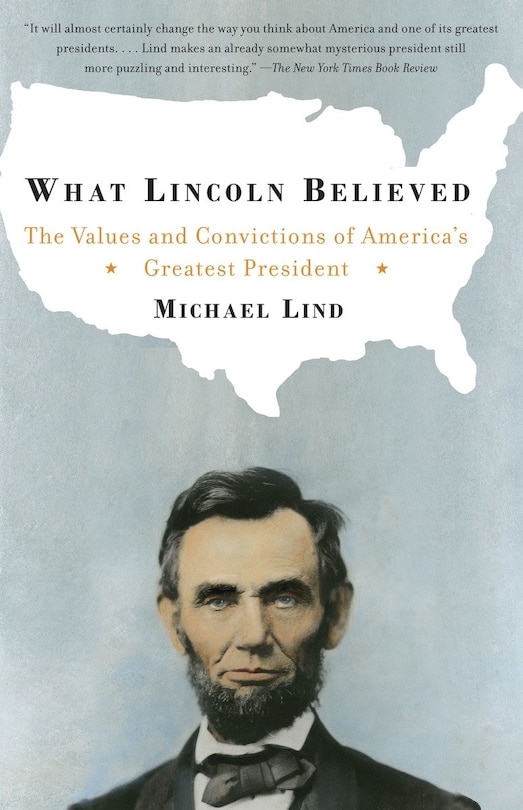 "It will almost certainly change the way you think about America and one of its greatest presidents. . . . Lind makes an already somewhat mysterious president still more puzzling and interesting." —The New York Times Book Review

WHAT LINCOLN BELIEVED

The Values and Convictions of America's
★ Greatest President ★

MICHAEL LIND